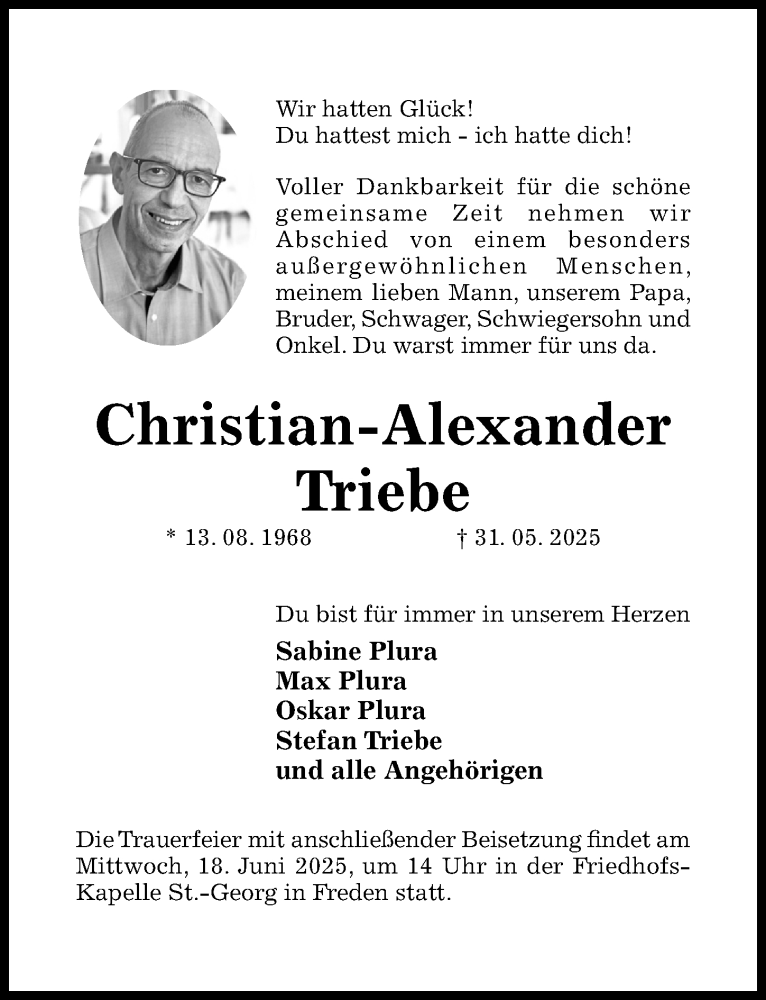 Wir hatten Glück!
Du hattest mich - ich hatte dich!

Voller Dankbarkeit für die schöne gemeinsame Zeit nehmen wir Abschied von einem besonders außergewöhnlichen Menschen, meinem lieben Mann, unserem Papa, Bruder, Schwager, Schwiegersohn und Onkel. Du warst immer für uns da.

Christian-Alexander Triebe

* 13. 08. 1968 † 31. 05. 2025

Du bist für immer in unserem Herzen

Sabine Plura
Max Plura
Oskar Plura
Stefan Triebe
und alle Angehörigen

Die Trauerfeier mit anschließender Beisetzung findet am Mittwoch, 18. Juni 2025, um 14 Uhr in der Friedhofs-Kapelle St.-Georg in Freden statt.